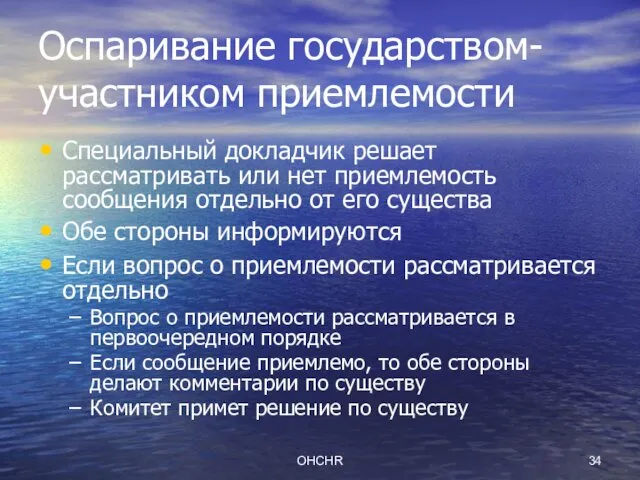 Оспаривание государством-участником приемлемости

• Специальный докладчик решает рассматривать или нет приемлемость сообщения отдельно от его существа
• Обе стороны информируются
• Если вопрос о приемлемости рассматривается отдельно
– Вопрос о приемлемости рассматривается в первоочередном порядке
– Если сообщение приемлемо, то обе стороны делают комментарии по существу
– Комитет примет решение по существу

OHCHR

34